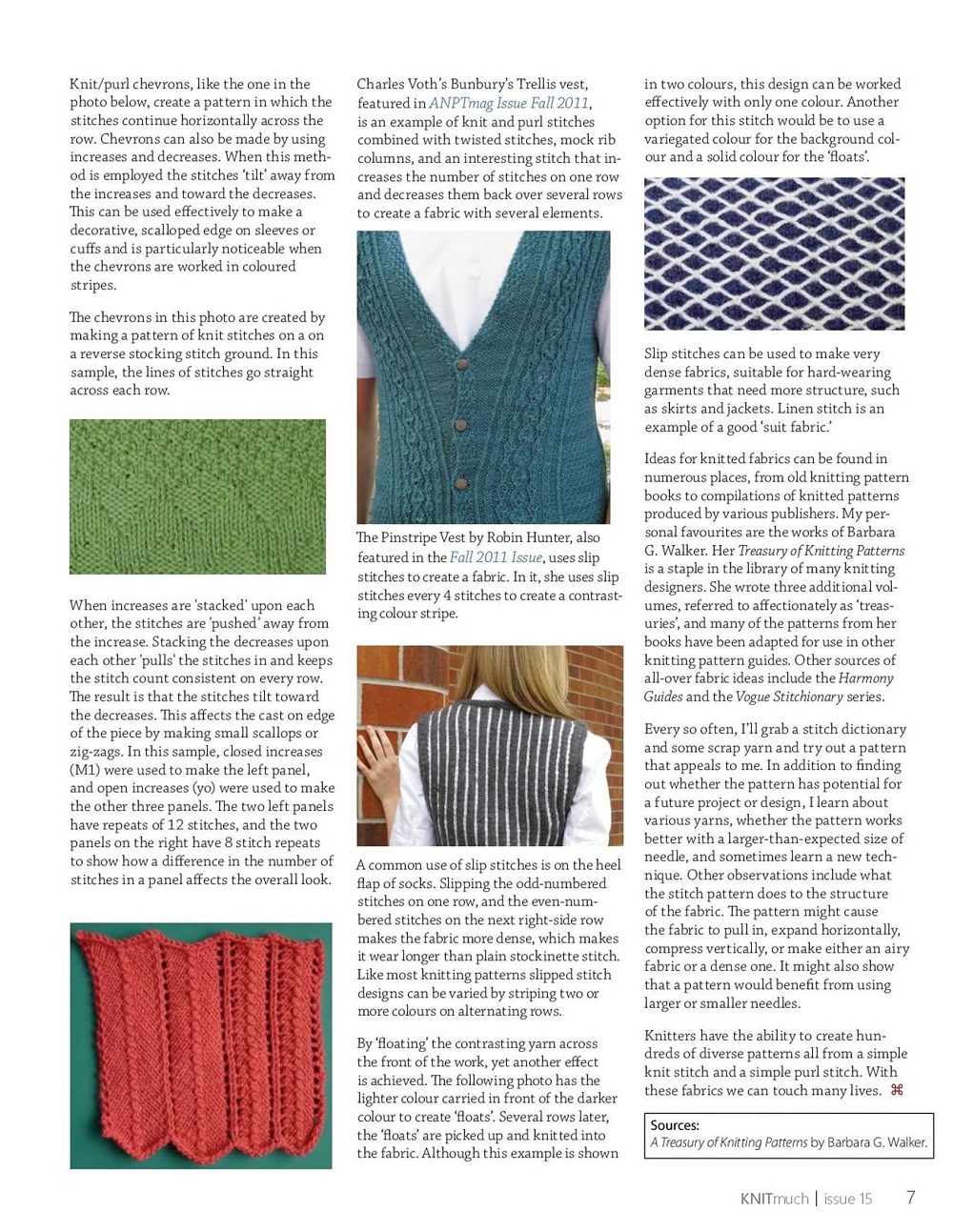 Knit/purl chevrons, like the one in the photo below, create a pattern in which the stitches continue horizontally across the row. Chevrons can also be made by using increases and decreases. When this method is employed the stitches 'tilt' away from the increases and toward the decreases. This can be used effectively to make a decorative, scalloped edge on sleeves or cuffs and is particularly noticeable when the chevrons are worked in coloured stripes.

The chevrons in this photo are created by making a pattern of knit stitches on a on a reverse stocking stitch ground. In this sample, the lines of stitches go straight across each row.

When increases are 'stacked' upon each other, the stitches are 'pushed' away from the increase. Stacking the decreases upon each other 'pulls' the stitches in and keeps the stitch count consistent on every row. The result is that the stitches tilt toward the decreases. This affects the cast on edge of the piece by making small scallops or zig-zags. In this sample, closed increases (M1) were used to make the left panel, and open increases (yo) were used to make the other three panels. The two left panels have repeats of 12 stitches, and the two panels on the right have 8 stitch repeats to show how a difference in the number of stitches in a panel affects the overall look.

Charles Voth's Bunbury's Trellis vest, featured in ANPTmag Issue Fall 2011, is an example of knit and purl stitches combined with twisted stitches, mock rib columns, and an interesting stitch that increases the number of stitches on one row and decreases them back over several rows to create a fabric with several elements.

The Pinstripe Vest by Robin Hunter, also featured in the Fall 2011 Issue, uses slip stitches to create a fabric. In it, she uses slip stitches every 4 stitches to create a contrasting colour stripe.

A common use of slip stitches is on the heel flap of socks. Slipping the odd-numbered stitches on one row, and the even-numbered stitches on the next right-side row makes the fabric more dense, which makes it wear longer than plain stockinette stitch. Like most knitting patterns slipped stitch designs can be varied by striping two or more colours on alternating rows.

By 'floating' the contrasting yarn across the front of the work, yet another effect is achieved. The following photo has the lighter colour carried in front of the darker colour to create 'floats'. Several rows later, the 'floats' are picked up and knitted into the fabric. Although this example is shown in two colours, this design can be worked effectively with only one colour. Another option for this stitch would be to use a variegated colour for the background colour and a solid colour for the 'floats'.

Slip stitches can be used to make very dense fabrics, suitable for hard-wearing garments that need more structure, such as skirts and jackets. Linen stitch is an example of a good 'suit fabric.'

Ideas for knitted fabrics can be found in numerous places, from old knitting pattern books to compilations of knitted patterns produced by various publishers. My personal favourites are the works of Barbara G. Walker. Her Treasury of Knitting Patterns is a staple in the library of many knitting designers. She wrote three additional volumes, referred to affectionately as 'treasuries', and many of the patterns from her books have been adapted for use in other knitting pattern guides. Other sources of all-over fabric ideas include the Harmony Guides and the Vogue Stitchionary series.

Every so often, I'll grab a stitch dictionary and some scrap yarn and try out a pattern that appeals to me. In addition to finding out whether the pattern has potential for a future project or design, I learn about various yarns, whether the pattern works better with a larger-than-expected size of needle, and sometimes learn a new technique. Other observations include what the stitch pattern does to the structure of the fabric. The pattern might cause the fabric to pull in, expand horizontally, compress vertically, or make either an airy fabric or a dense one. It might also show that a pattern would benefit from using larger or smaller needles.

Knitters have the ability to create hundreds of diverse patterns all from a simple knit stitch and a simple purl stitch. With these fabrics we can touch many lives. ⌘

Sources:
A Treasury of Knitting Patterns by Barbara G. Walker.

KNITmuch | issue 15 7